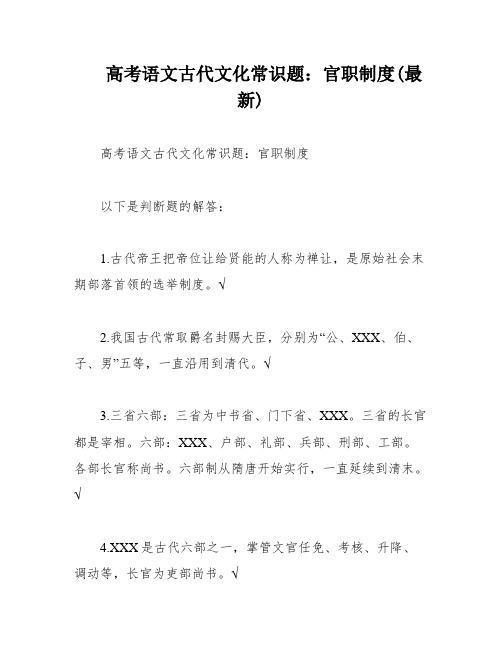 高考语文古代文化常识题：官职制度(最新)

高考语文古代文化常识题：官职制度

以下是判断题的解答：

1.古代帝王把帝位让给贤能的人称为禅让，是原始社会末期部落首领的选举制度。√

2.我国古代常取爵名封赐大臣，分别为“公、XXX、伯、子、男”五等，一直沿用到清代。√

3.三省六部：三省为中书省、门下省、XXX。三省的长官都是宰相。六部：XXX、户部、礼部、兵部、刑部、工部。各部长官称尚书。六部制从隋唐开始实行，一直延续到清末。√

4.XXX是古代六部之一，掌管文官任免、考核、升降、调动等，长官为吏部尚书。√